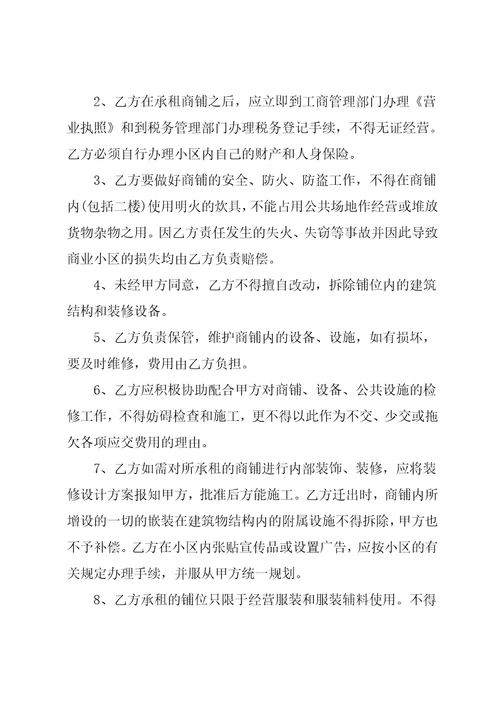 2、乙方在承租商铺之后，应立即到工商管理部门办理《营业执照》和到税务管理部门办理税务登记手续，不得无证经营。乙方必须自行办理小区内自己的财产和人身保险。

3、乙方要做好商铺的安全、防火、防盗工作，不得在商铺内(包括二楼)使用明火的炊具，不能占用公共场地作经营或堆放货物杂物之用。因乙方责任发生的失火、失窃等事故并因此导致商业小区的损失均由乙方负责赔偿。

4、未经甲方同意，乙方不得擅自改动，拆除铺位内的建筑结构和装修设备。

5、乙方负责保管，维护商铺内的设备、设施，如有损坏，要及时维修，费用由乙方负担。

6、乙方应积极协助配合甲方对商铺、设备、公共设施的检修工作，不得妨碍检查和施工，更不得以此作为不交、少交或拖欠各项应交费用的理由。

7、乙方如需对所承租的商铺进行内部装饰、装修，应将装修设计方案报知甲方，批准后方能施工。乙方迁出时，商铺内所增设的一切的嵌装在建筑物结构内的附属设施不得拆除，甲方也不予补偿。乙方在小区内张贴宣传品或设置广告，应按小区的有关规定办理手续，并服从甲方统一规划。

8、乙方承租的铺位只限于经营服装和服装辅料使用。不得